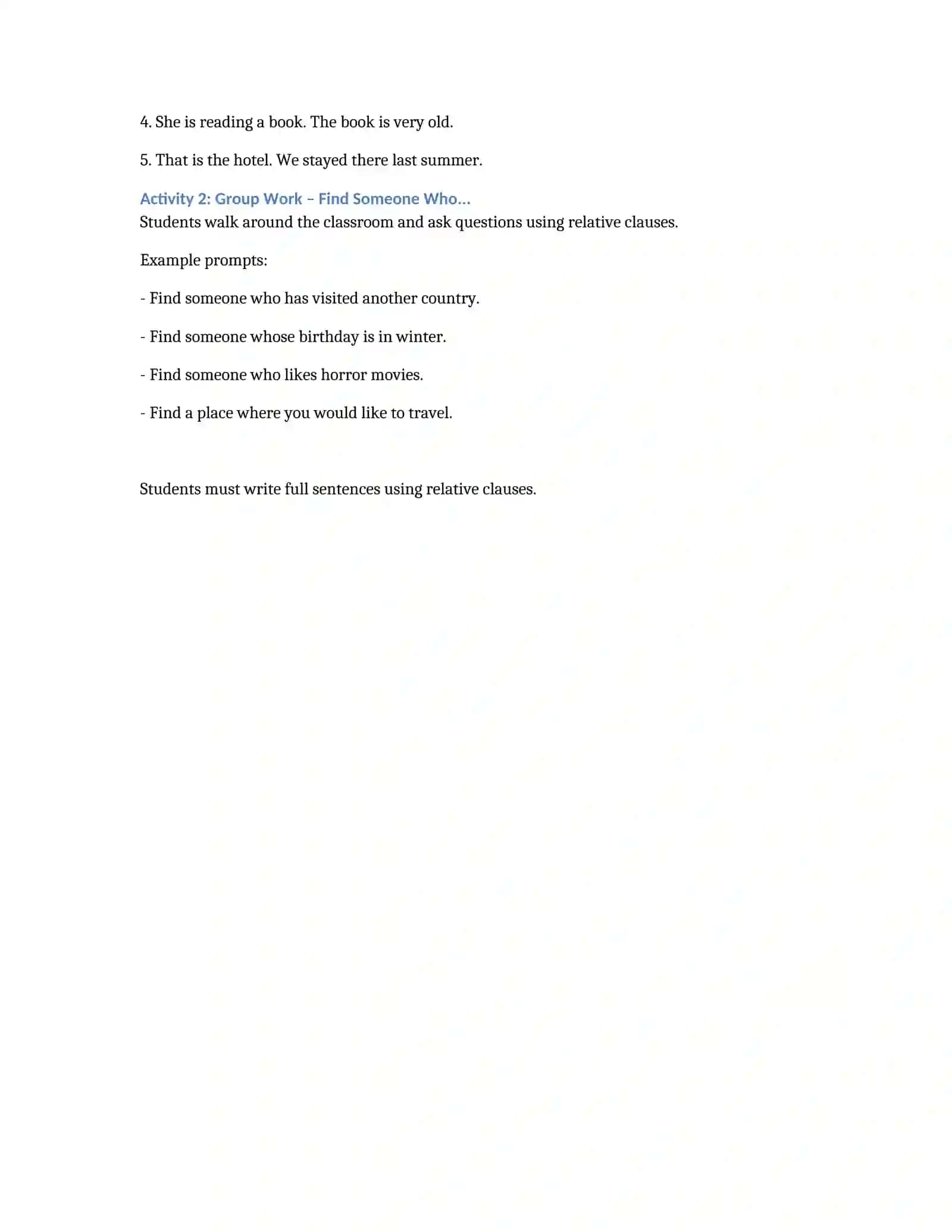 4. She is reading a book. The book is very old.

5. That is the hotel. We stayed there last summer.

Activity 2: Group Work – Find Someone Who...

Students walk around the classroom and ask questions using relative clauses.

Example prompts:

- Find someone who has visited another country.

- Find someone whose birthday is in winter.

- Find someone who likes horror movies.

- Find a place where you would like to travel.

Students must write full sentences using relative clauses.